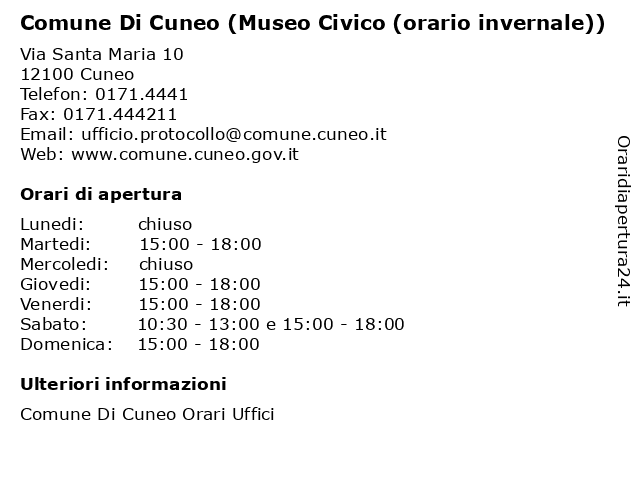 Comune Di Cuneo (Museo Civico (orario invernale))

Via Santa Maria 10
12100 Cuneo
Telefon: 0171.4441
Fax: 0171.444211
Email: ufficio.protocollo@comune.cuneo.it
Web: www.comune.cuneo.gov.it

Orari di apertura

| | |
|---|---|
| Lunedi: | chiuso |
| Martedi: | 15:00 - 18:00 |
| Mercoledi: | chiuso |
| Giovedi: | 15:00 - 18:00 |
| Venerdi: | 15:00 - 18:00 |
| Sabato: | 10:30 - 13:00 e 15:00 - 18:00 |
| Domenica: | 15:00 - 18:00 |

Ulteriori informazioni

Comune Di Cuneo Orari Uffici

Oraridiapertura24.it